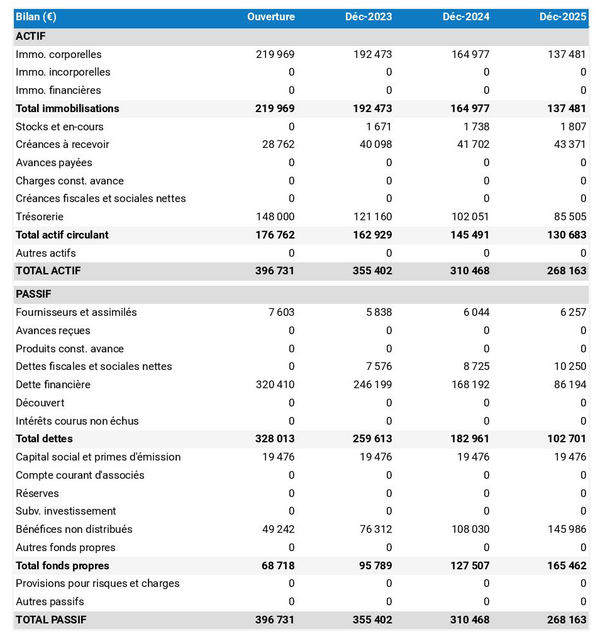 | Bilan (€) | Ouverture | Déc-2023 | Déc-2024 | Déc-2025 |
|---|---|---|---|---|
| ACTIF | | | | |
| Immo. corporelles | 219 969 | 192 473 | 164 977 | 137 481 |
| Immo. incorporelles | 0 | 0 | 0 | 0 |
| Immo. financières | 0 | 0 | 0 | 0 |
| Total immobilisations | 219 969 | 192 473 | 164 977 | 137 481 |
| Stocks et en-cours | 0 | 1 671 | 1 738 | 1 807 |
| Créances à recevoir | 28 762 | 40 098 | 41 702 | 43 371 |
| Avances payées | 0 | 0 | 0 | 0 |
| Charges const. avance | 0 | 0 | 0 | 0 |
| Créances fiscales et sociales nettes | 0 | 0 | 0 | 0 |
| Trésorerie | 148 000 | 121 160 | 102 051 | 85 505 |
| Total actif circulant | 176 762 | 162 929 | 145 491 | 130 683 |
| Autres actifs | 0 | 0 | 0 | 0 |
| TOTAL ACTIF | 396 731 | 355 402 | 310 468 | 268 163 |
| PASSIF | | | | |
| Fournisseurs et assimilés | 7 603 | 5 838 | 6 044 | 6 257 |
| Avances reçues | 0 | 0 | 0 | 0 |
| Produits const. avance | 0 | 0 | 0 | 0 |
| Dettes fiscales et sociales nettes | 0 | 7 576 | 8 725 | 10 250 |
| Dette financière | 320 410 | 246 199 | 168 192 | 86 194 |
| Découvert | 0 | 0 | 0 | 0 |
| Intérêts courus non échus | 0 | 0 | 0 | 0 |
| Total dettes | 328 013 | 259 613 | 182 961 | 102 701 |
| Capital social et primes d'émission | 19 476 | 19 476 | 19 476 | 19 476 |
| Compte courant d'associés | 0 | 0 | 0 | 0 |
| Réserves | 0 | 0 | 0 | 0 |
| Subv. investissement | 0 | 0 | 0 | 0 |
| Bénéfices non distribués | 49 242 | 76 312 | 108 030 | 145 986 |
| Autres fonds propres | 0 | 0 | 0 | 0 |
| Total fonds propres | 68 718 | 95 789 | 127 507 | 165 462 |
| Provisions pour risques et charges | 0 | 0 | 0 | 0 |
| Autres passifs | 0 | 0 | 0 | 0 |
| TOTAL PASSIF | 396 731 | 355 402 | 310 468 | 268 163 |